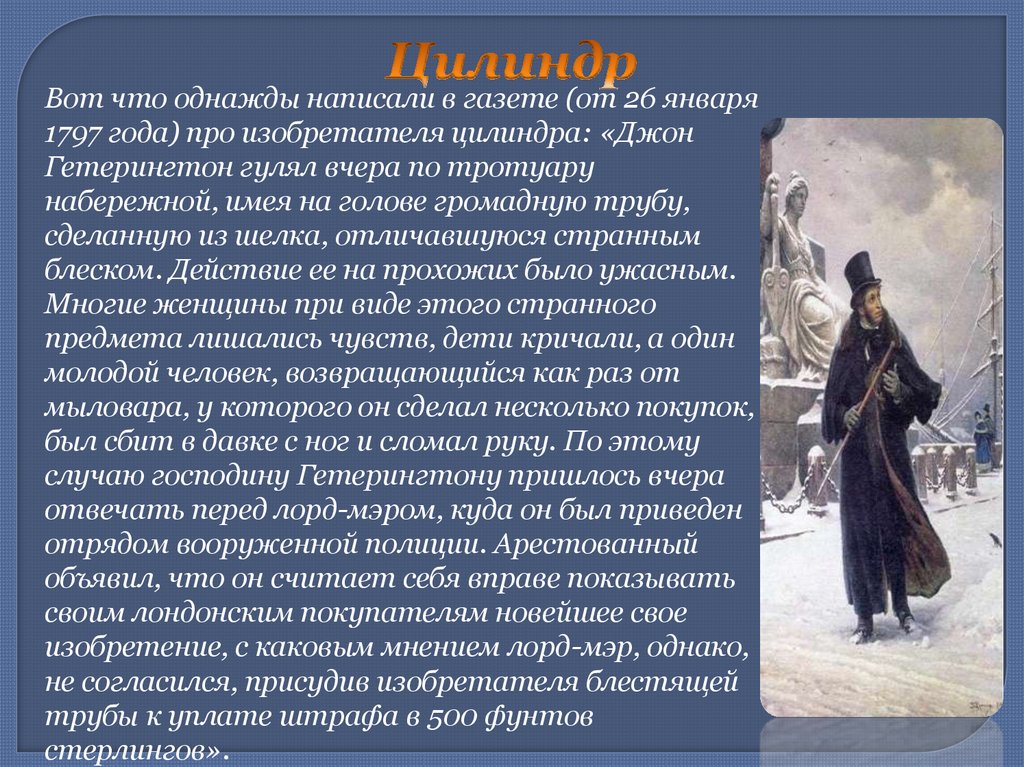 Цилиндр

Вот что однажды написали в газете (от 26 января 1797 года) про изобретателя цилиндра: «Джон Гетерингтон гулял вчера по тротуару набережной, имея на голове громадную трубу, сделанную из шелка, отличавшуюся странным блеском. Действие ее на прохожих было ужасным. Многие женщины при виде этого странного предмета лишались чувств, дети кричали, а один молодой человек, возвращающийся как раз от мыловара, у которого он сделал несколько покупок, был сбит в давке с ног и сломал руку. По этому случаю господину Гетерингтону пришлось вчера отвечать перед лорд-мэром, куда он был приведен отрядом вооруженной полиции. Арестованный объявил, что он считает себя вправе показывать своим лондонским покупателям новейшее свое изобретение, с каковым мнением лорд-мэр, однако, не согласился, присудив изобретателя блестящей трубы к уплате штрафа в 500 фунтов стерлингов».